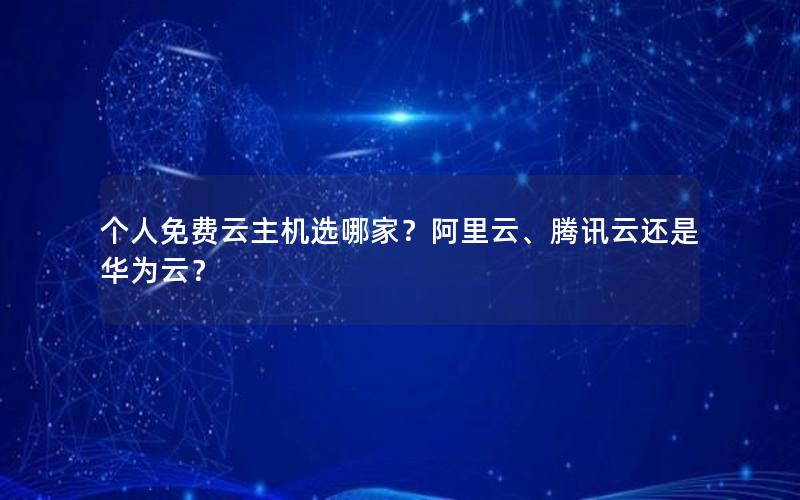 个人免费云主机选哪家？阿里云、腾讯云还是华为云？